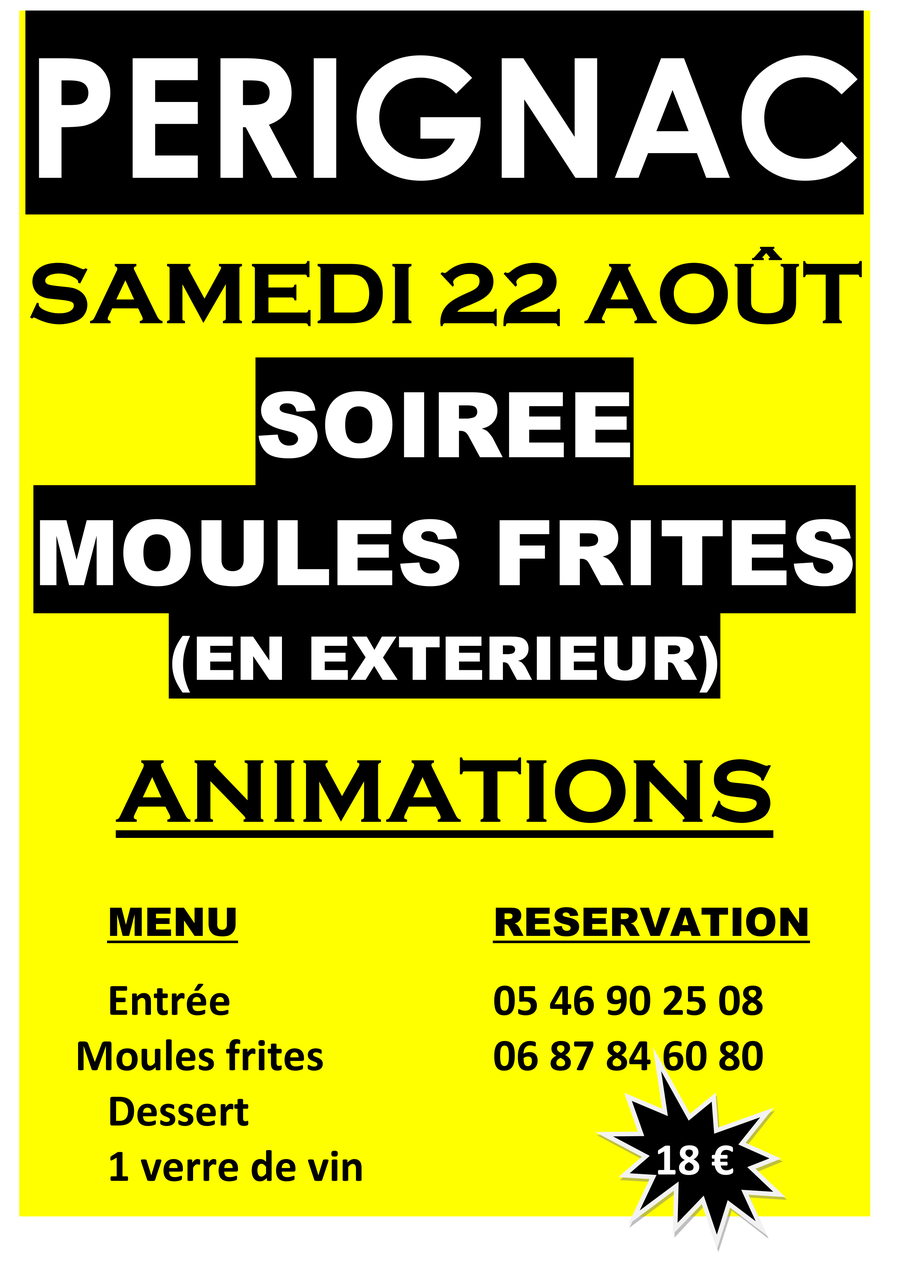 PERIGNAC

SAMEDI 22 AOÛT

SOIREE

MOULES FRITES

(EN EXTERIEUR)

ANIMATIONS

MENU

Entrée
Moules frites
Dessert
1 verre de vin

RESERVATION

05 46 90 25 08
06 87 84 60 80

18 €